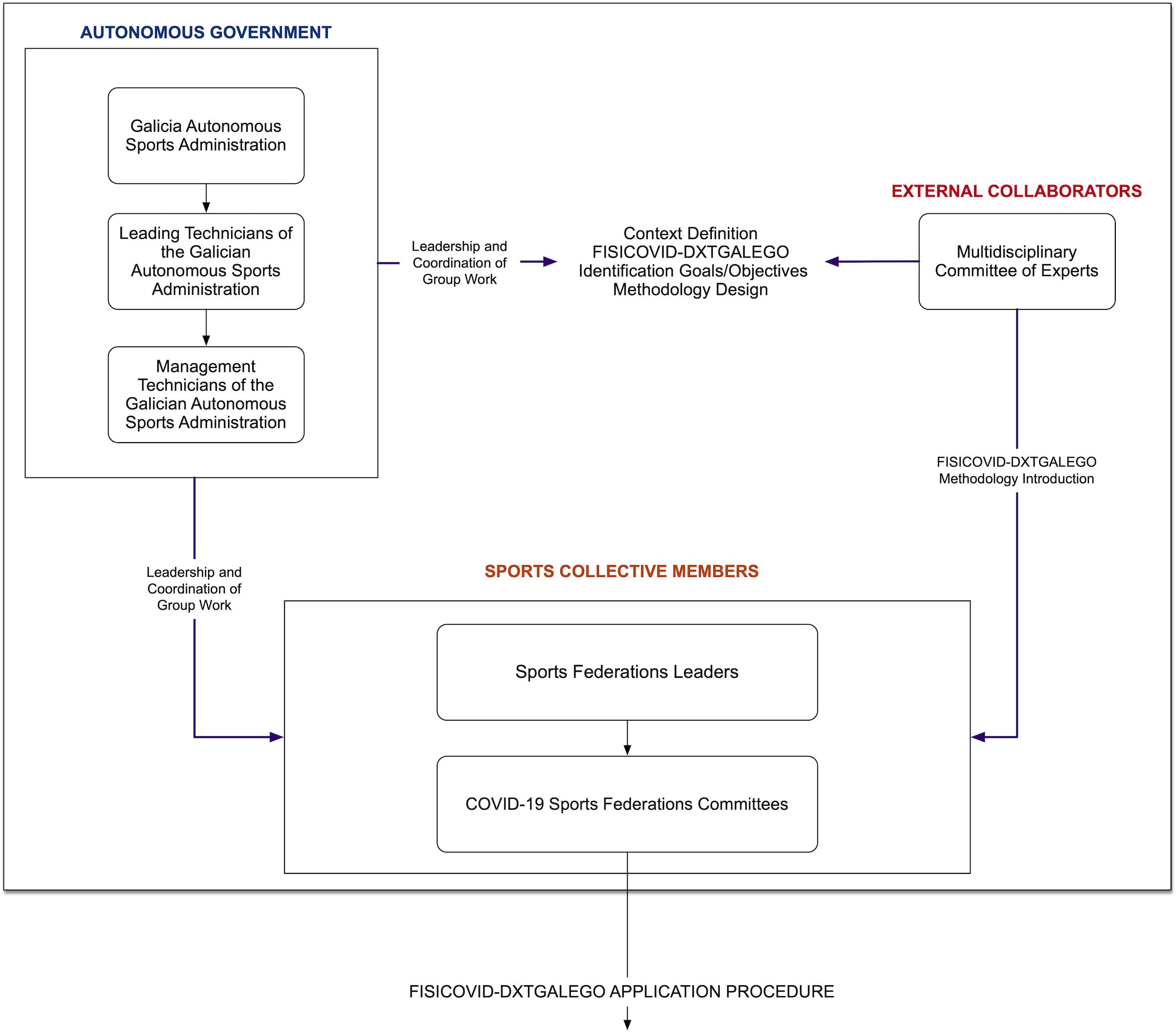 AUTONOMOUS GOVERNMENT

Galicia Autonomous Sports Administration

Leading Technicians of the Galician Autonomous Sports Administration

Management Technicians of the Galician Autonomous Sports Administration

Leadership and Coordination of Group Work

Context Definition
FISICOVID-DXTGALEGO
Identification Goals/Objectives
Methodology Design

EXTERNAL COLLABORATORS

Multidisciplinary Committee of Experts

FISICOVID-DXTGALEGO Methodology Introduction

Leadership and Coordination of Group Work

SPORTS COLLECTIVE MEMBERS

Sports Federations Leaders

COVID-19 Sports Federations Committees

FISICOVID-DXTGALEGO APPLICATION PROCEDURE